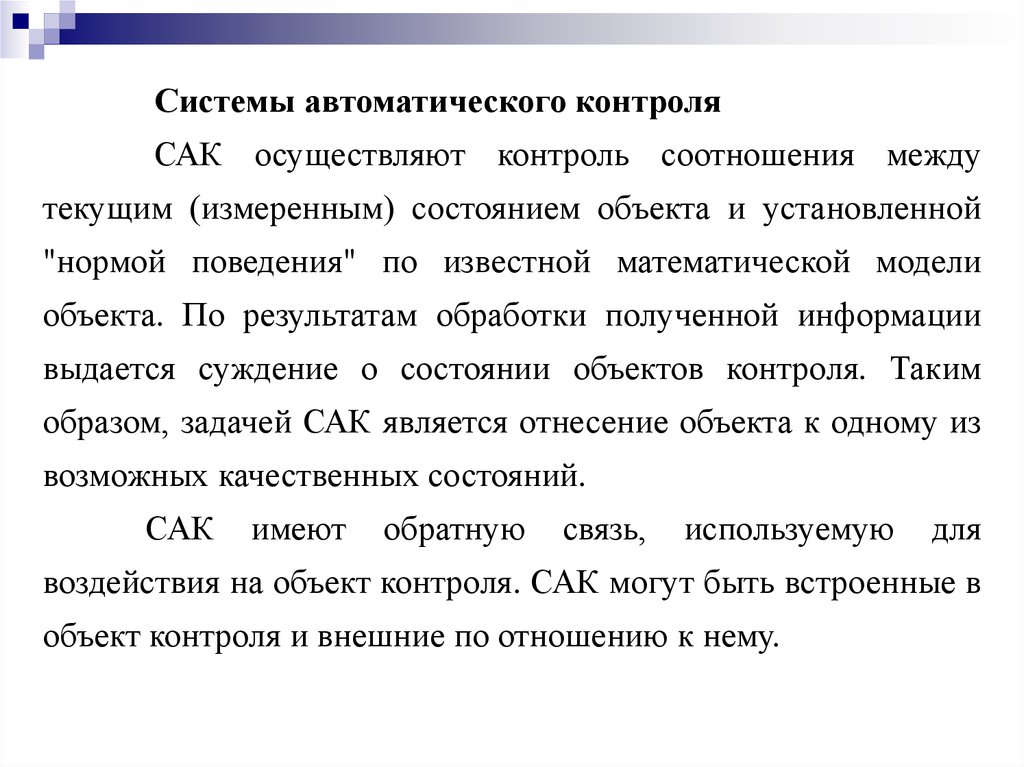 Системы автоматического контроля

САК осуществляют контроль соотношения между текущим (измеренным) состоянием объекта и установленной "нормой поведения" по известной математической модели объекта. По результатам обработки полученной информации выдается суждение о состоянии объектов контроля. Таким образом, задачей САК является отнесение объекта к одному из возможных качественных состояний.

САК имеют обратную связь, используемую для воздействия на объект контроля. САК могут быть встроенные в объект контроля и внешние по отношению к нему.